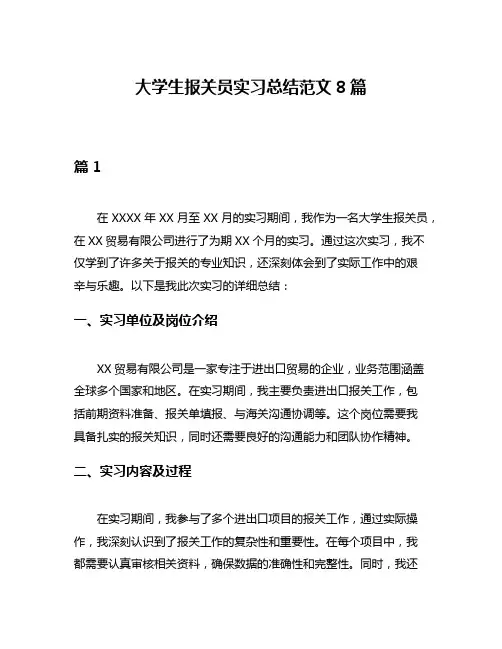 大学生报关员实习总结范文 8 篇

篇 1

在 XXXX 年 XX 月至 XX 月的实习期间，我作为一名大学生报关员，在 XX 贸易有限公司进行了为期 XX 个月的实习。通过这次实习，我不仅学到了许多关于报关的专业知识，还深刻体会到了实际工作中的艰辛与乐趣。以下是我此次实习的详细总结：

一、实习单位及岗位介绍

XX 贸易有限公司是一家专注于进出口贸易的企业，业务范围涵盖全球多个国家和地区。在实习期间，我主要负责进出口报关工作，包括前期资料准备、报关单填报、与海关沟通协调等。这个岗位需要我具备扎实的报关知识，同时还需要良好的沟通能力和团队协作精神。

二、实习内容及过程

在实习期间，我参与了多个进出口项目的报关工作，通过实际操作，我深刻认识到了报关工作的复杂性和重要性。在每个项目中，我都需要认真审核相关资料，确保数据的准确性和完整性。同时，我还